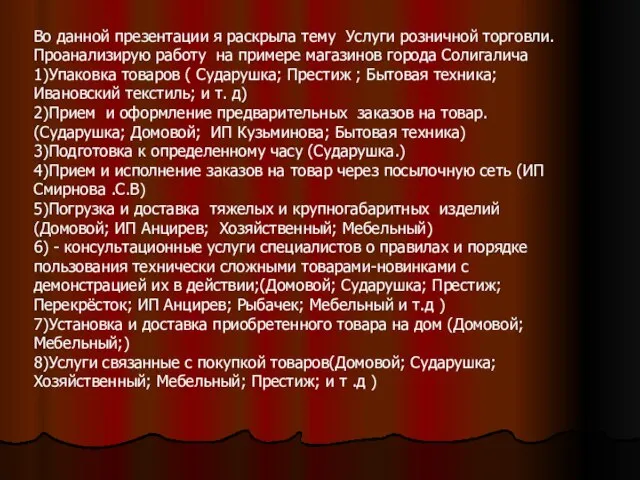 Во данной презентации я раскрыла тему Услуги розничной торговли. Проанализирую работу на примере магазинов города Солигалича
1)Упаковка товаров ( Сударушка; Престиж ; Бытовая техника; Ивановский текстиль; и т. д)
2)Прием и оформление предварительных заказов на товар. (Сударушка; Домовой; ИП Кузьминова; Бытовая техника)
3)Подготовка к определенному часу (Сударушка.)
4)Прием и исполнение заказов на товар через посылочную сеть (ИП Смирнова .С.В)
5)Погрузка и доставка тяжелых и крупногабаритных изделий (Домовой; ИП Анцирев; Хозяйственный; Мебельный)
6) - консультационные услуги специалистов о правилах и порядке пользования технически сложными товарами-новинками с демонстрацией их в действии;(Домовой; Сударушка; Престиж; Перекрёсток; ИП Анцирев; Рыбачек; Мебельный и т.д )
7)Установка и доставка приобретенного товара на дом (Домовой; Мебельный;)
8)Услуги связанные с покупкой товаров(Домовой; Сударушка; Хозяйственный; Мебельный; Престиж; и т .д )